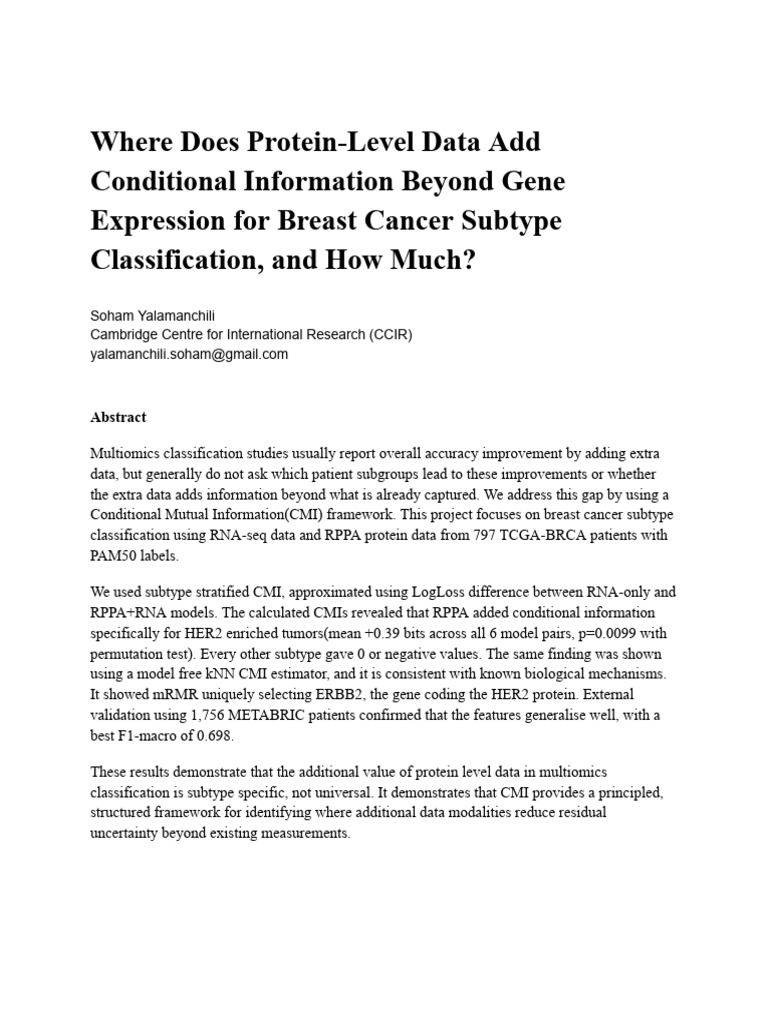 Where Does Protein-Level Data Add Conditional Information Beyond Gene Expression for Breast Cancer Subtype Classification, and How Much?

Soham Yalamanchili
Cambridge Centre for International Research (CCIR)
yalamanchili.soham@gmail.com

Abstract

Multiomics classification studies usually report overall accuracy improvement by adding extra data, but generally do not ask which patient subgroups lead to these improvements or whether the extra data adds information beyond what is already captured. We address this gap by using a Conditional Mutual Information(CMI) framework. This project focuses on breast cancer subtype classification using RNA-seq data and RPPA protein data from 797 TCGA-BRCA patients with PAM50 labels.

We used subtype stratified CMI, approximated using LogLoss difference between RNA-only and RPPA+RNA models. The calculated CMIs revealed that RPPA added conditional information specifically for HER2 enriched tumors(mean +0.39 bits across all 6 model pairs, p=0.0099 with permutation test). Every other subtype gave 0 or negative values. The same finding was shown using a model free kNN CMI estimator, and it is consistent with known biological mechanisms. It showed mRMR uniquely selecting ERBB2, the gene coding the HER2 protein. External validation using 1,756 METABRIC patients confirmed that the features generalise well, with a best F1-macro of 0.698.

These results demonstrate that the additional value of protein level data in multiomics classification is subtype specific, not universal. It demonstrates that CMI provides a principled, structured framework for identifying where additional data modalities reduce residual uncertainty beyond existing measurements.